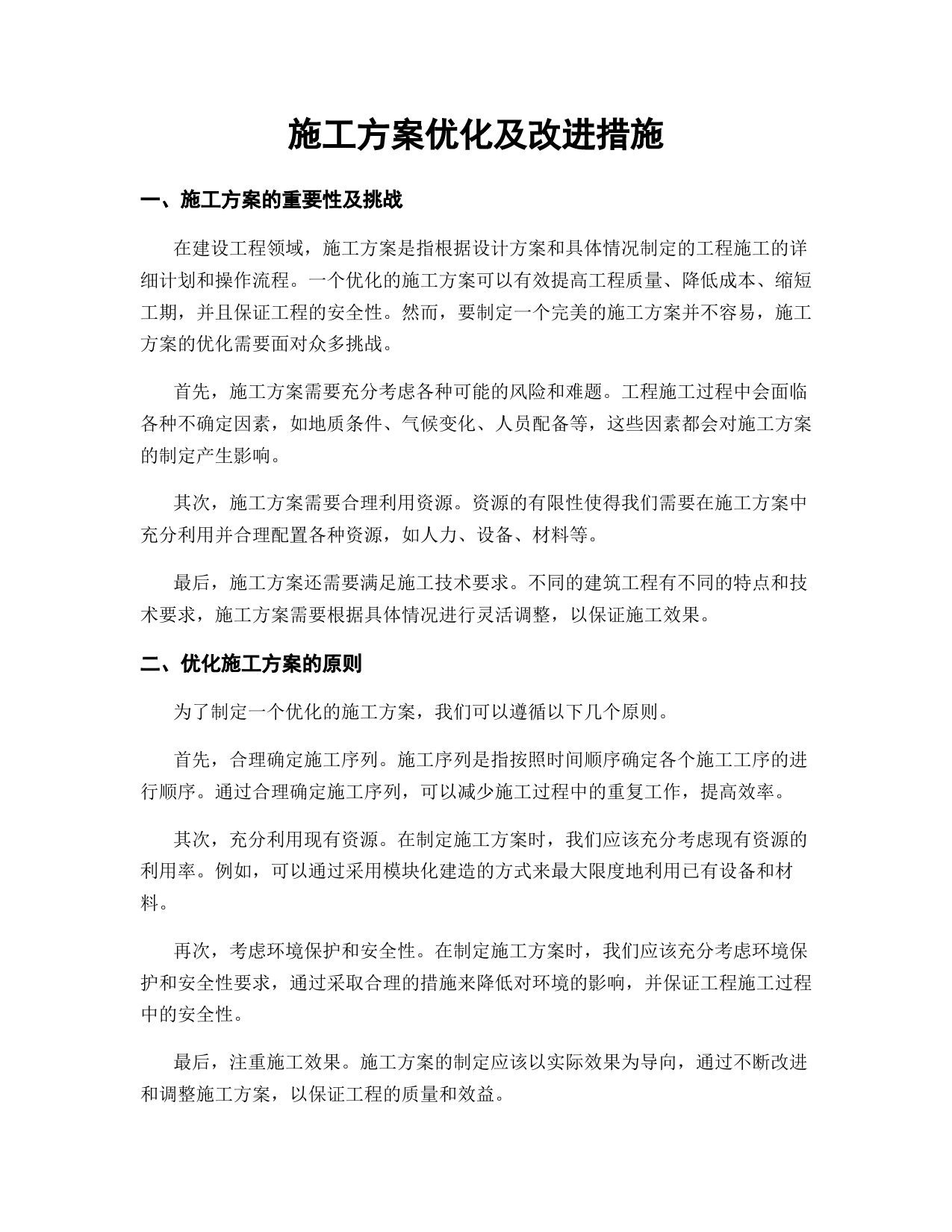 施工方案优化及改进措施

一、施工方案的重要性及挑战

在建设工程领域，施工方案是指根据设计方案和具体情况制定的工程施工的详细计划和操作流程。一个优化的施工方案可以有效提高工程质量、降低成本、缩短工期，并且保证工程的安全性。然而，要制定一个完美的施工方案并不容易，施工方案的优化需要面对众多挑战。

首先，施工方案需要充分考虑各种可能的风险和难题。工程施工过程中会面临各种不确定因素，如地质条件、气候变化、人员配备等，这些因素都会对施工方案的制定产生影响。

其次，施工方案需要合理利用资源。资源的有限性使得我们需要在施工方案中充分利用并合理配置各种资源，如人力、设备、材料等。

最后，施工方案还需要满足施工技术要求。不同的建筑工程有不同的特点和技术要求，施工方案需要根据具体情况进行灵活调整，以保证施工效果。

二、优化施工方案的原则

为了制定一个优化的施工方案，我们可以遵循以下几个原则。

首先，合理确定施工序列。施工序列是指按照时间顺序确定各个施工工序的进行顺序。通过合理确定施工序列，可以减少施工过程中的重复工作，提高效率。

其次，充分利用现有资源。在制定施工方案时，我们应该充分考虑现有资源的利用率。例如，可以通过采用模块化建造的方式来最大限度地利用已有设备和材料。

再次，考虑环境保护和安全性。在制定施工方案时，我们应该充分考虑环境保护和安全性要求，通过采取合理的措施来降低对环境的影响，并保证工程施工过程中的安全性。

最后，注重施工效果。施工方案的制定应该以实际效果为导向，通过不断改进和调整施工方案，以保证工程的质量和效益。